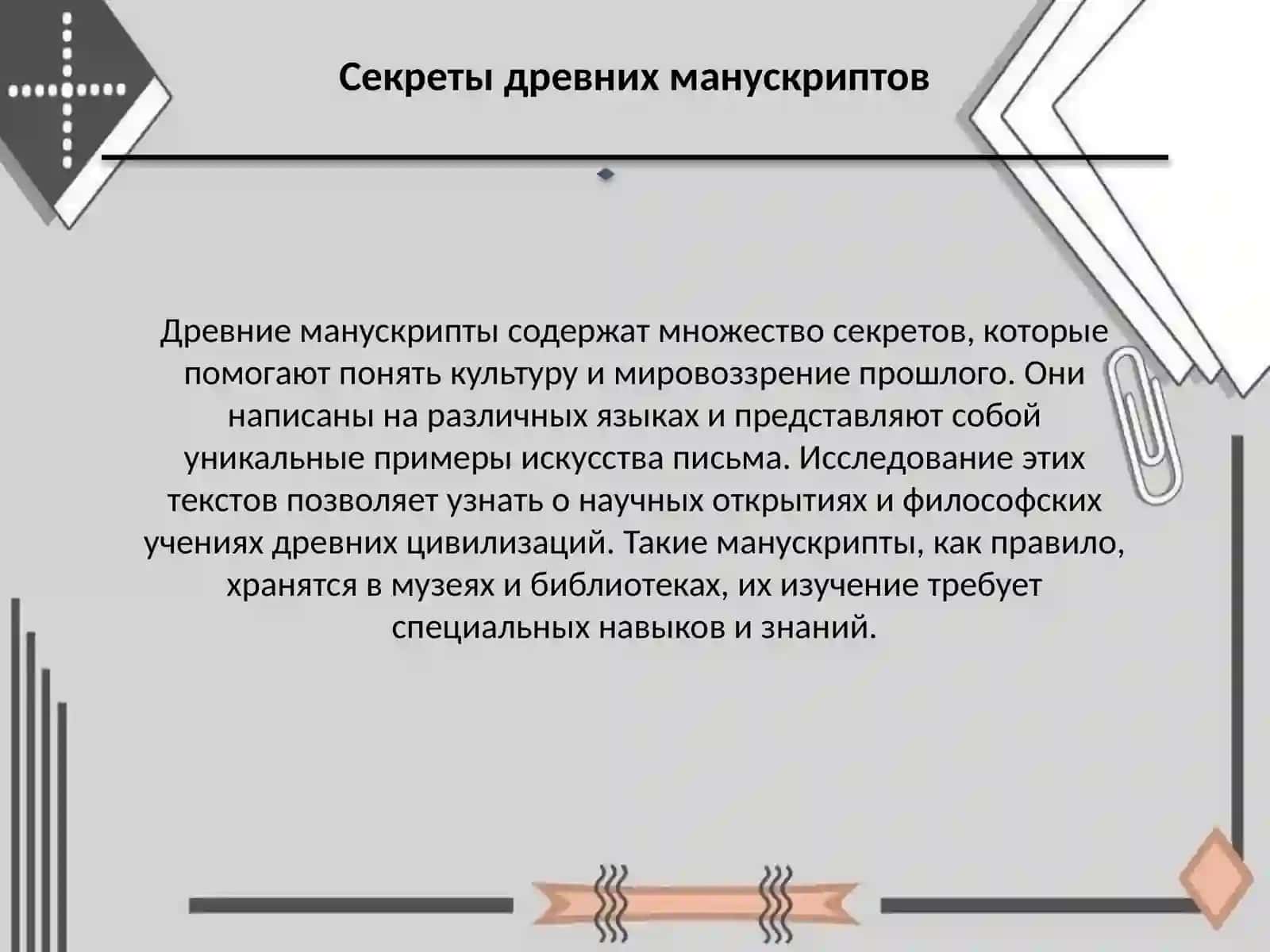 Секреты древних манускриптов

Древние манускрипты содержат множество секретов, которые помогают понять культуру и мировоззрение прошлого. Они написаны на различных языках и представляют собой уникальные примеры искусства письма. Исследование этих текстов позволяет узнать о научных открытиях и философских учениях древних цивилизаций. Такие манускрипты, как правило, хранятся в музеях и библиотеках, их изучение требует специальных навыков и знаний.